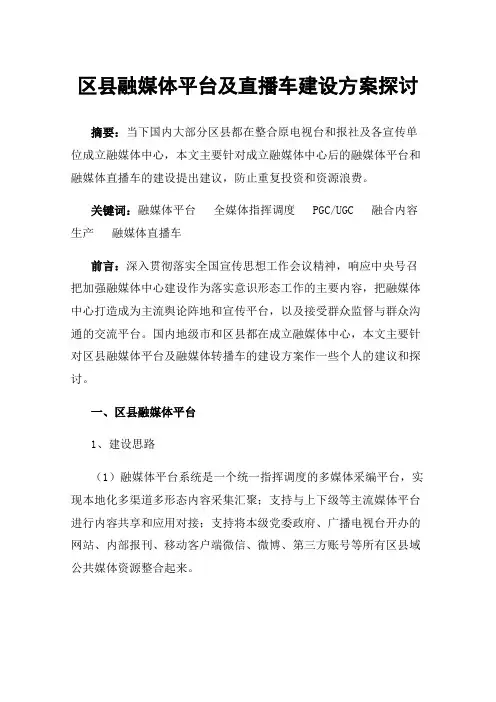 区县融媒体平台及直播车建设方案探讨

摘要：当下国内大部分区县都在整合原电视台和报社及各宣传单位成立融媒体中心，本文主要针对成立融媒体中心后的融媒体平台和融媒体直播车的建设提出建议，防止重复投资和资源浪费。

关键词：融媒体平台　全媒体指挥调度　PGC/UGC　融合内容生产　融媒体直播车

前言：深入贯彻落实全国宣传思想工作会议精神，响应中央号召把加强融媒体中心建设作为落实意识形态工作的主要内容，把融媒体中心打造成为主流舆论阵地和宣传平台，以及接受群众监督与群众沟通的交流平台。国内地级市和区县都在成立融媒体中心，本文主要针对区县融媒体平台及融媒体转播车的建设方案作一些个人的建议和探讨。

一、区县融媒体平台

1、建设思路

（1）融媒体平台系统是一个统一指挥调度的多媒体采编平台，实现本地化多渠道多形态内容采集汇聚；支持与上下级等主流媒体平台进行内容共享和应用对接；支持将本级党委政府、广播电视台开办的网站、内部报刊、移动客户端微信、微博、第三方账号等所有区县域公共媒体资源整合起来。